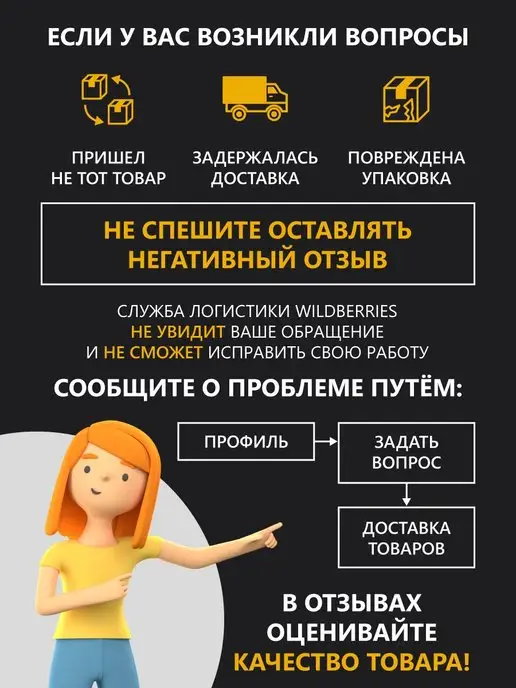 ЕСЛИ У ВАС ВОЗНИКЛИ ВОПРОСЫ

ПРИШЕЛ
НЕ ТОТ ТОВАР

ЗАДЕРЖАЛАСЬ
ДОСТАВКА

ПОВРЕЖДЕНА
УПАКОВКА

НЕ СПЕШИТЕ ОСТАВЛЯТЬ
НЕГАТИВНЫЙ ОТЗЫВ

СЛУЖБА ЛОГИСТИКИ WILDBERRIES
НЕ УВИДИТ ВАШЕ ОБРАЩЕНИЕ
И НЕ СМОЖЕТ ИСПРАВИТЬ СВОЮ РАБОТУ

СООБЩИТЕ О ПРОБЛЕМЕ ПУТЁМ:

ПРОФИЛЬ

ЗАДАТЬ
ВОПРОС

ДОСТАВКА
ТОВАРОВ

В ОТЗЫВАХ
ОЦЕНИВАЙТЕ
КАЧЕСТВО ТОВАРА!